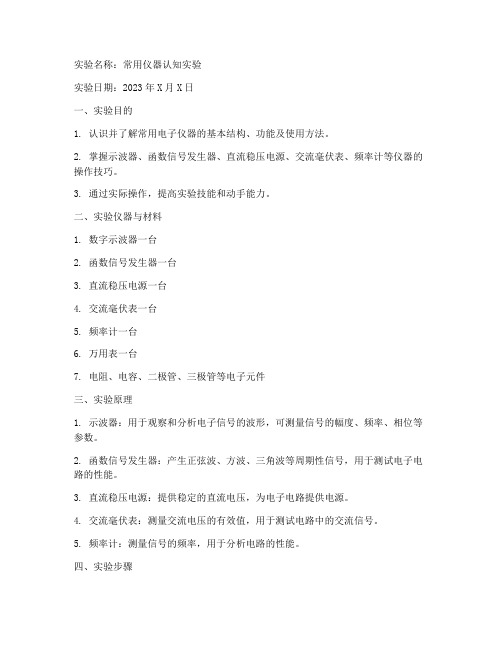 实验名称：常用仪器认知实验

实验日期：2023 年 X 月 X 日

一、实验目的

1. 认识并了解常用电子仪器的基本结构、功能及使用方法。

2. 掌握示波器、函数信号发生器、直流稳压电源、交流毫伏表、频率计等仪器的操作技巧。

3. 通过实际操作，提高实验技能和动手能力。

二、实验仪器与材料

1. 数字示波器一台

2. 函数信号发生器一台

3. 直流稳压电源一台

4. 交流毫伏表一台

5. 频率计一台

6. 万用表一台

7. 电阻、电容、二极管、三极管等电子元件

三、实验原理

1. 示波器：用于观察和分析电子信号的波形，可测量信号的幅度、频率、相位等参数。

2. 函数信号发生器：产生正弦波、方波、三角波等周期性信号，用于测试电子电路的性能。

3. 直流稳压电源：提供稳定的直流电压，为电子电路提供电源。

4. 交流毫伏表：测量交流电压的有效值，用于测试电路中的交流信号。

5. 频率计：测量信号的频率，用于分析电路的性能。

四、实验步骤